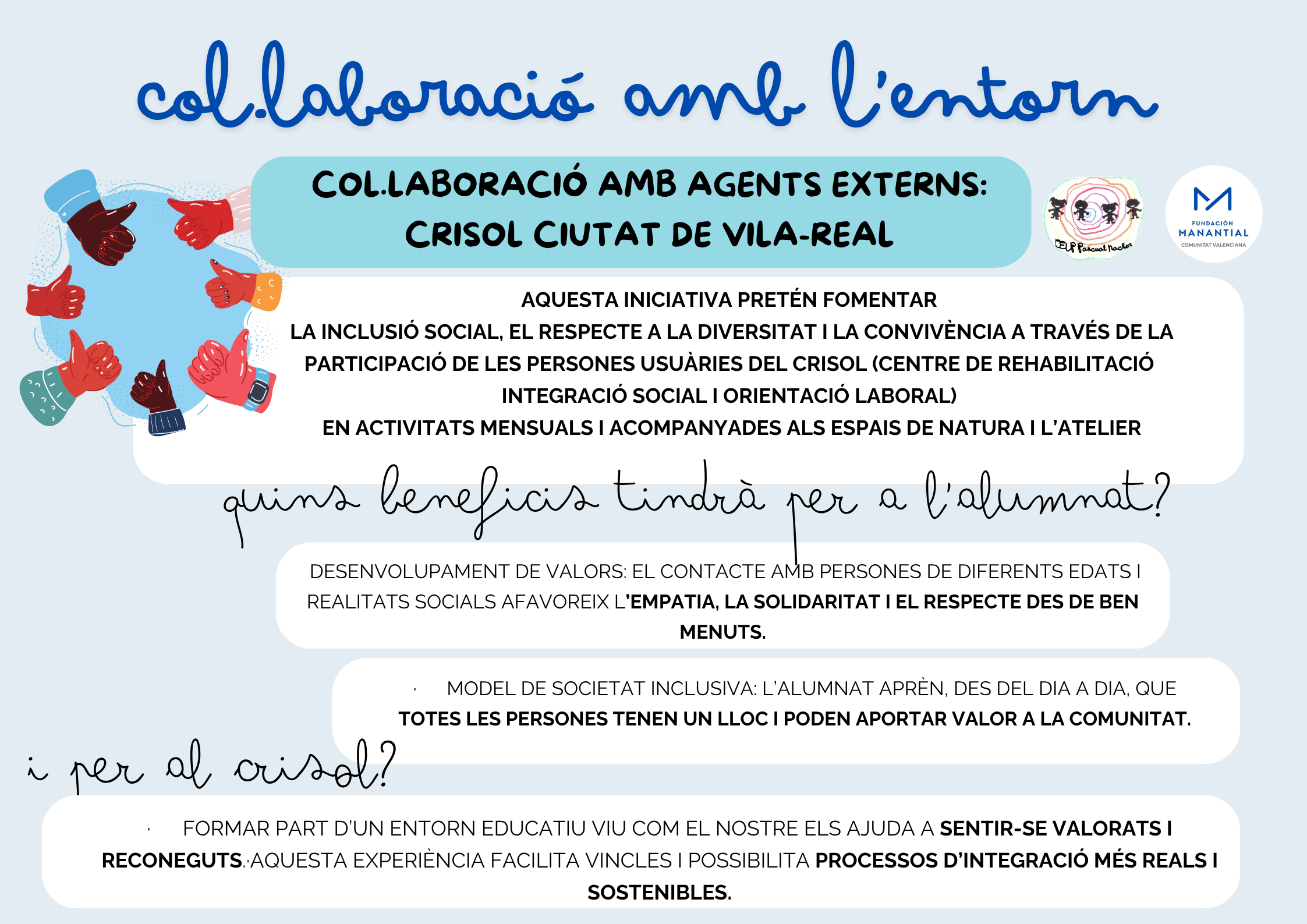 col.laboració amb l'entorn

COL.LABORACIÓ AMB AGENTS EXTERNS: CRISOL CIUTAT DE VILA-REAL

CEIP Pascual Nacher

FUNDACIÓN MANANTIAL COMUNITAT VALENCIANA

AQUESTA INICIATIVA PRETÉN FOMENTAR LA INCLUSIÓ SOCIAL, EL RESPECTE A LA DIVERSITAT I LA CONVIVÈNCIA A TRAVÉS DE LA PARTICIPACIÓ DE LES PERSONES USUÀRIES DEL CRISOL (CENTRE DE REHABILITACIÓ INTEGRACIÓ SOCIAL I ORIENTACIÓ LABORAL) EN ACTIVITATS MENSUALS I ACOMPANYADES ALS ESPAIS DE NATURA I L'ATELIER

quins beneficis tindrà per a l'alumnat?

DESENVOLUPAMENT DE VALORS: EL CONTACTE AMB PERSONES DE DIFERENTS EDATS I REALITATS SOCIALS AFAVOREIX L'EMPATIA, LA SOLIDARITAT I EL RESPECTE DES DE BEN MENUTS.

· MODEL DE SOCIETAT INCLUSIVA: L'ALUMNAT APRÈN, DES DEL DIA A DIA, QUE TOTES LES PERSONES TENEN UN LLOC I PODEN APORTAR VALOR A LA COMUNITAT.

i per al crisol?

· FORMAR PART D'UN ENTORN EDUCATIU VIU COM EL NOSTRE ELS AJUDA A SENTIR-SE VALORATS I RECONEGUTS. AQUESTA EXPERIÈNCIA FACILITA VINCLES I POSSIBILITA PROCESSOS D'INTEGRACIÓ MÉS REALS I SOSTENIBLES.